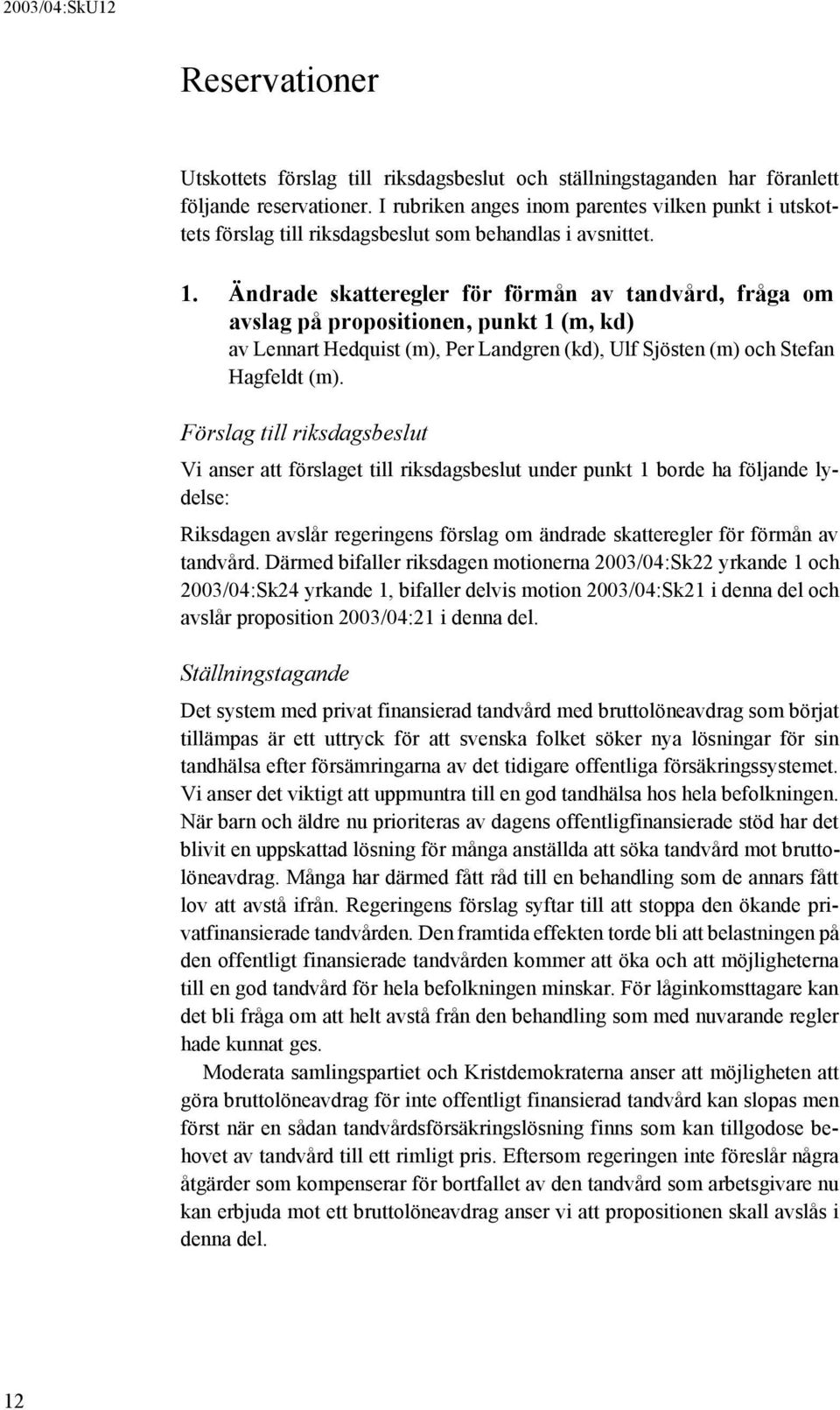 2003/04:SkU12

Reservationer

Utskottets förslag till riksdagsbeslut och ställningstaganden har föranlett följande reservationer. I rubriken anges inom parentes vilken punkt i utskottets förslag till riksdagsbeslut som behandlas i avsnittet.

1. Ändrade skatteregler för förmån av tandvård, fråga om avslag på propositionen, punkt 1 (m, kd)
av Lennart Hedquist (m), Per Landgren (kd), Ulf Sjösten (m) och Stefan Hagfeldt (m).

Förslag till riksdagsbeslut

Vi anser att förslaget till riksdagsbeslut under punkt 1 borde ha följande lydelse:

Riksdagen avslår regeringens förslag om ändrade skatteregler för förmån av tandvård. Därmed bifaller riksdagen motionerna 2003/04:Sk22 yrkande 1 och 2003/04:Sk24 yrkande 1, bifaller delvis motion 2003/04:Sk21 i denna del och avslår proposition 2003/04:21 i denna del.

Ställningstagande

Det system med privat finansierad tandvård med bruttolöneavdrag som börjat tillämpas är ett uttryck för att svenska folket söker nya lösningar för sin tandhälsa efter försämringarna av det tidigare offentliga försäkringssystemet. Vi anser det viktigt att uppmuntra till en god tandhälsa hos hela befolkningen. När barn och äldre nu prioriteras av dagens offentligfinansierade stöd har det blivit en uppskattad lösning för många anställda att söka tandvård mot bruttolöneavdrag. Många har därmed fått råd till en behandling som de annars fått lov att avstå ifrån. Regeringens förslag syftar till att stoppa den ökande privatfinansierade tandvården. Den framtida effekten torde bli att belastningen på den offentligt finansierade tandvården kommer att öka och att möjligheterna till en god tandvård för hela befolkningen minskar. För låginkomsttagare kan det bli fråga om att helt avstå från den behandling som med nuvarande regler hade kunnat ges.

Moderata samlingspartiet och Kristdemokraterna anser att möjligheten att göra bruttolöneavdrag för inte offentligt finansierad tandvård kan slopas men först när en sådan tandvårdsförsäkringslösning finns som kan tillgodose behovet av tandvård till ett rimligt pris. Eftersom regeringen inte föreslår några åtgärder som kompenserar för bortfallet av den tandvård som arbetsgivare nu kan erbjuda mot ett bruttolöneavdrag anser vi att propositionen skall avslås i denna del.

12